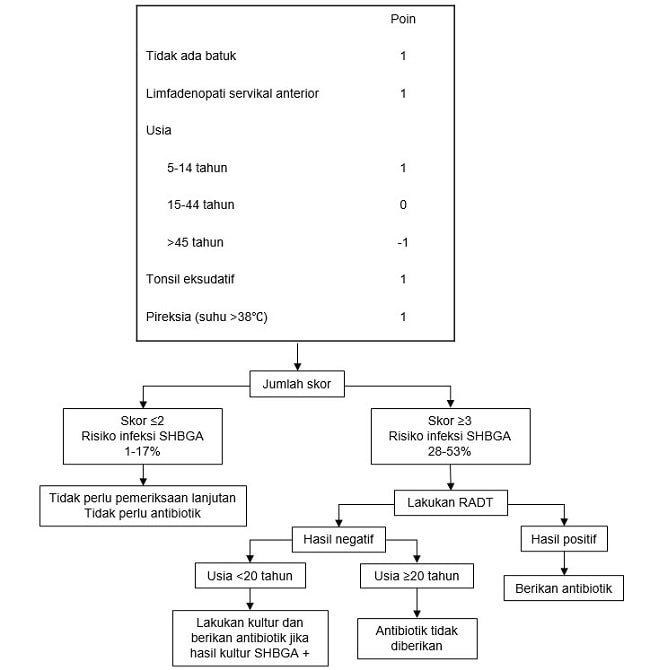 | | Poin |
|---|---|
| Tidak ada batuk | 1 |
| Limfadenopati servikal anterior | 1 |
| Usia | |
| 5-14 tahun | 1 |
| 15-44 tahun | 0 |
| >45 tahun | -1 |
| Tonsil eksudatif | 1 |
| Pireksia (suhu >38°C) | 1 |

Jumlah skor

Skor ≤2
Risiko infeksi SHBGA
1-17%

Tidak perlu pemeriksaan lanjutan
Tidak perlu antibiotik

Skor ≥3
Risiko infeksi SHBGA
28-53%

Lakukan RADT

Hasil negatif

Usia <20 tahun

Lakukan kultur dan berikan antibiotik jika hasil kultur SHBGA +

Usia ≥20 tahun

Antibiotik tidak diberikan

Hasil positif

Berikan antibiotik